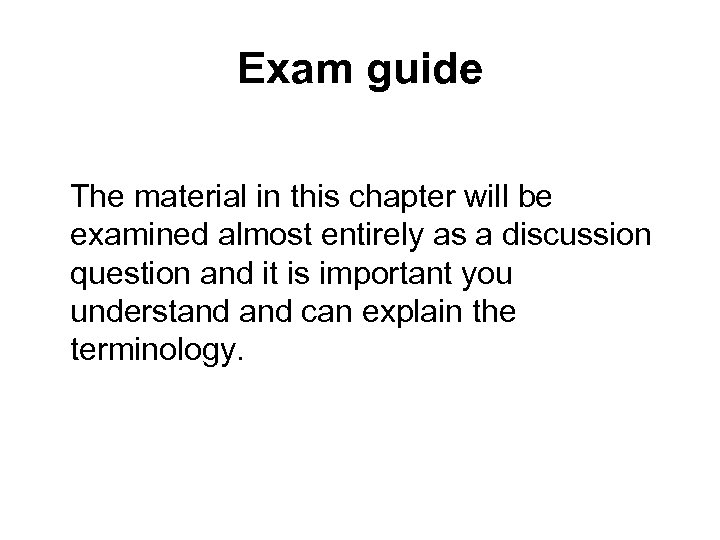 Exam guide

The material in this chapter will be examined almost entirely as a discussion question and it is important you understand and can explain the terminology.